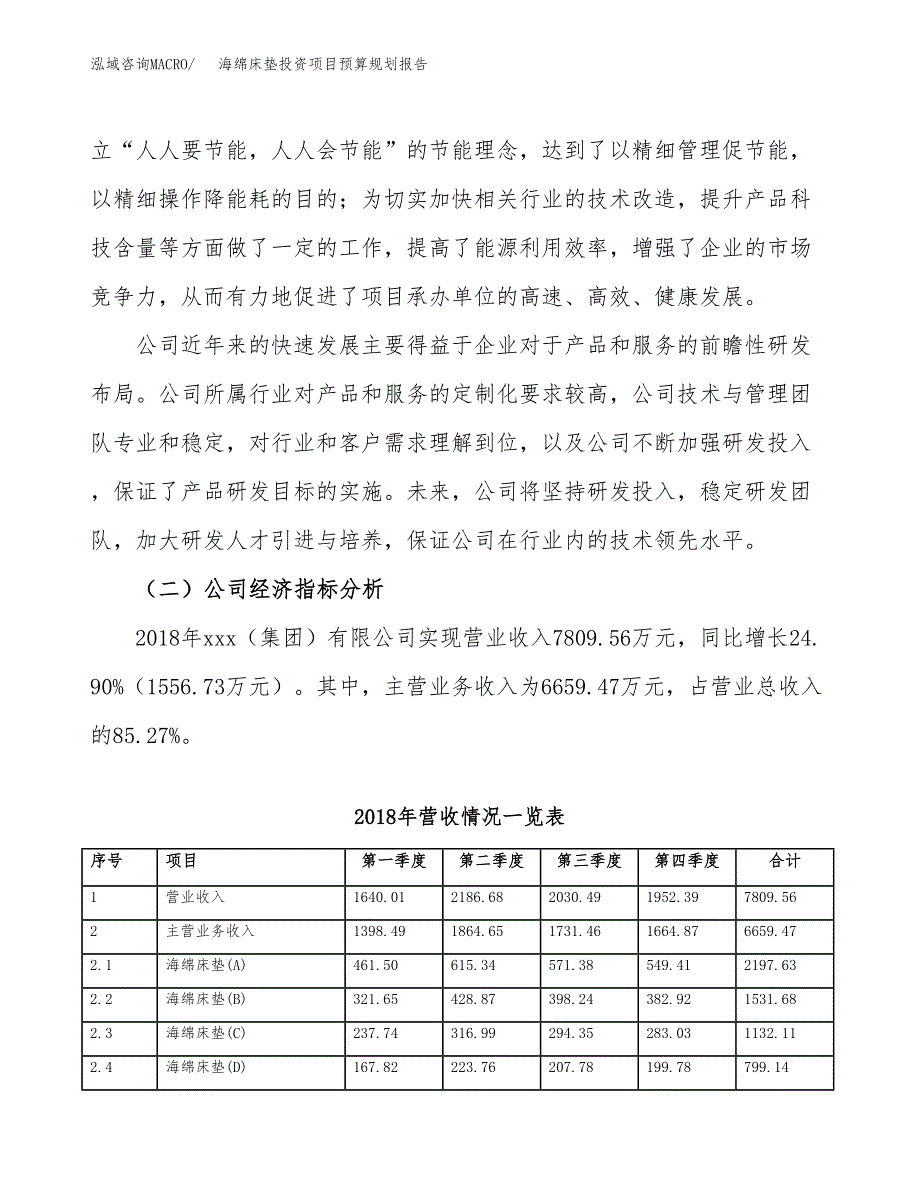 泓域咨询MACRO/　海绵床垫投资项目预算规划报告

立“人人要节能，人人会节能”的节能理念，达到了以精细管理促节能，以精细操作降能耗的目的；为切实加快相关行业的技术改造，提升产品科技含量等方面做了一定的工作，提高了能源利用效率，增强了企业的市场竞争力，从而有力地促进了项目承办单位的高速、高效、健康发展。

公司近年来的快速发展主要得益于企业对于产品和服务的前瞻性研发布局。公司所属行业对产品和服务的定制化要求较高，公司技术与管理团队专业和稳定，对行业和客户需求理解到位，以及公司不断加强研发投入，保证了产品研发目标的实施。未来，公司将坚持研发投入，稳定研发团队，加大研发人才引进与培养，保证公司在行业内的技术领先水平。

（二）公司经济指标分析

2018年xxx（集团）有限公司实现营业收入7809.56万元，同比增长24.90%（1556.73万元）。其中，主营业务收入为6659.47万元，占营业总收入的85.27%。

2018年营收情况一览表

| 序号 | 项目 | 第一季度 | 第二季度 | 第三季度 | 第四季度 | 合计 |
|---|---|---|---|---|---|---|
| 1 | 营业收入 | 1640.01 | 2186.68 | 2030.49 | 1952.39 | 7809.56 |
| 2 | 主营业务收入 | 1398.49 | 1864.65 | 1731.46 | 1664.87 | 6659.47 |
| 2.1 | 海绵床垫(A) | 461.50 | 615.34 | 571.38 | 549.41 | 2197.63 |
| 2.2 | 海绵床垫(B) | 321.65 | 428.87 | 398.24 | 382.92 | 1531.68 |
| 2.3 | 海绵床垫(C) | 237.74 | 316.99 | 294.35 | 283.03 | 1132.11 |
| 2.4 | 海绵床垫(D) | 167.82 | 223.76 | 207.78 | 199.78 | 799.14 |